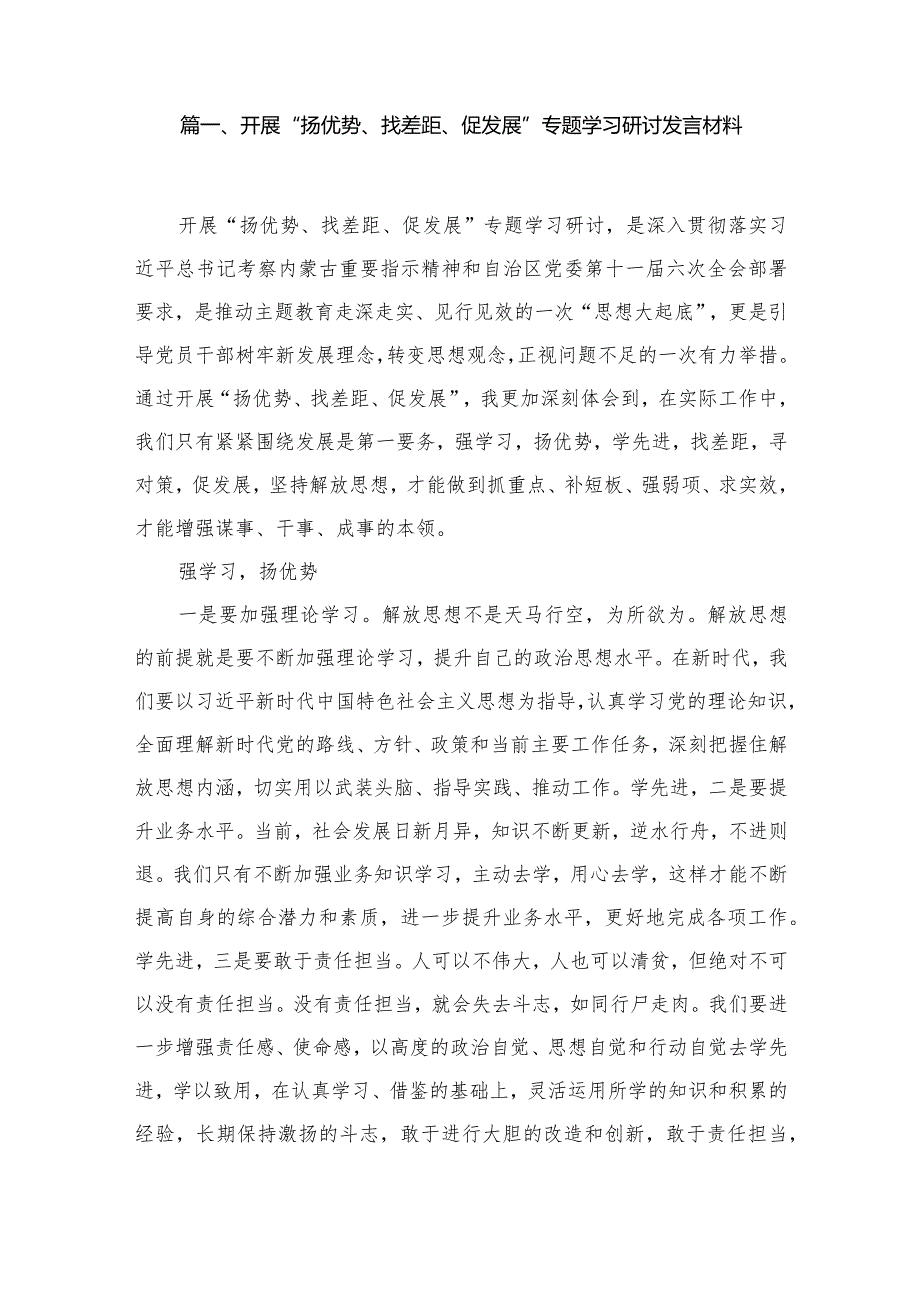 篇一、开展“扬优势、找差距、促发展”专题学习研讨发言材料

开展“扬优势、找差距、促发展”专题学习研讨，是深入贯彻落实习近平总书记考察内蒙古重要指示精神和自治区党委第十一届六次全会部署要求，是推动主题教育走深走实、见行见效的一次“思想大起底”，更是引导党员干部树牢新发展理念，转变思想观念，正视问题不足的一次有力举措。通过开展“扬优势、找差距、促发展”，我更加深刻体会到，在实际工作中，我们只有紧紧围绕发展是第一要务，强学习，扬优势，学先进，找差距，寻对策，促发展，坚持解放思想，才能做到抓重点、补短板、强弱项、求实效，才能增强谋事、干事、成事的本领。

强学习，扬优势

一是要加强理论学习。解放思想不是天马行空，为所欲为。解放思想的前提就是要不断加强理论学习，提升自己的政治思想水平。在新时代，我们要以习近平新时代中国特色社会主义思想为指导，认真学习党的理论知识，全面理解新时代党的路线、方针、政策和当前主要工作任务，深刻把握住解放思想内涵，切实用以武装头脑、指导实践、推动工作。学先进，二是要提升业务水平。当前，社会发展日新月异，知识不断更新，逆水行舟，不进则退。我们只有不断加强业务知识学习，主动去学，用心去学，这样才能不断提高自身的综合潜力和素质，进一步提升业务水平，更好地完成各项工作。学先进，三是要敢于责任担当。人可以不伟大，人也可以清贫，但绝对不可以没有责任担当。没有责任担当，就会失去斗志，如同行尸走肉。我们要进一步增强责任感、使命感，以高度的政治自觉、思想自觉和行动自觉去学先进，学以致用，在认真学习、借鉴的基础上，灵活运用所学的知识和积累的经验，长期保持激扬的斗志，敢于进行大胆的改造和创新，敢于责任担当，